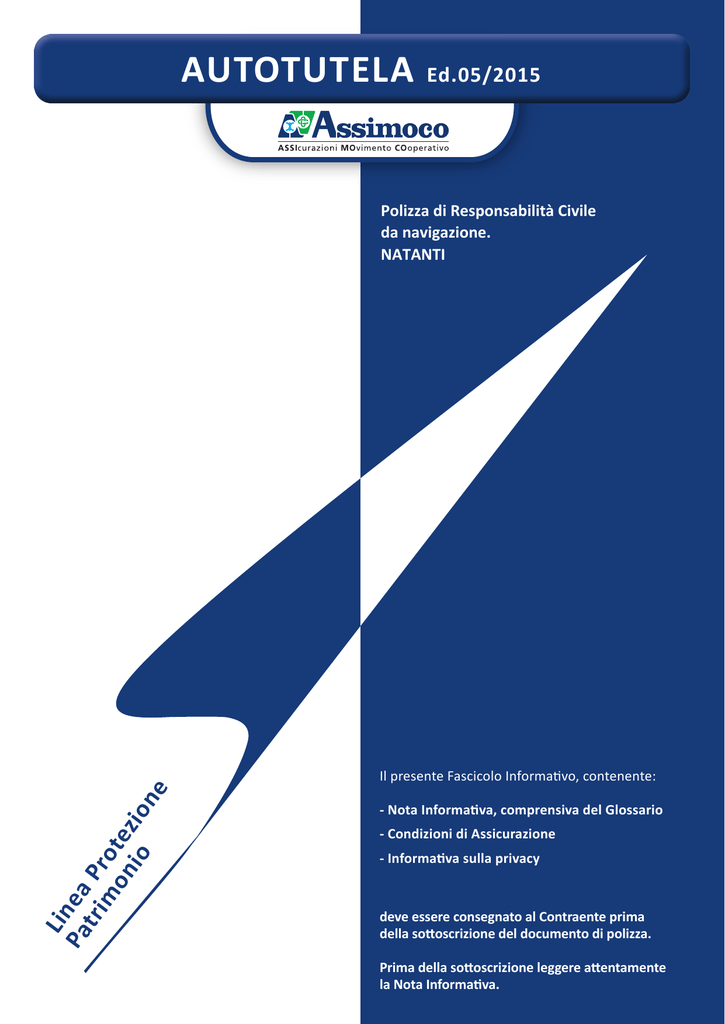 AUTOTUTELA Ed.05/2015

Assimoco
ASSIcurazioni MOvimento COoperativo

Polizza di Responsabilità Civile da navigazione.
NATANTI

Linea Protezione Patrimonio

Il presente Fascicolo Informativo, contenente:

- Nota Informativa, comprensiva del Glossario
- Condizioni di Assicurazione
- Informativa sulla privacy

deve essere consegnato al Contraente prima della sottoscrizione del documento di polizza.

Prima della sottoscrizione leggere attentamente la Nota Informativa.